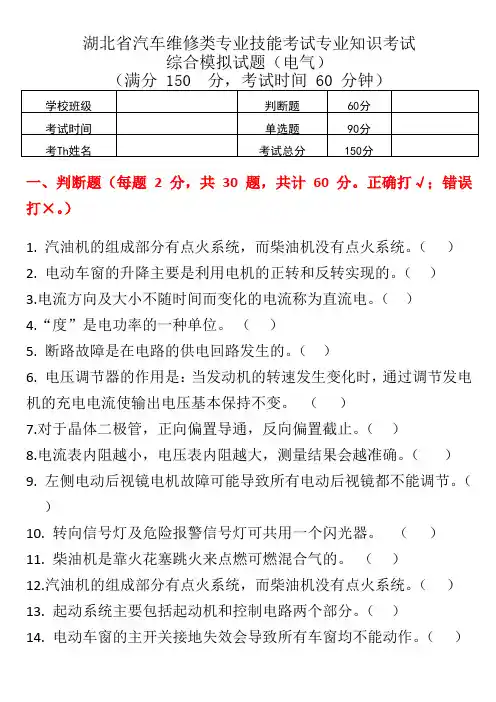 湖北省汽车维修类专业技能考试专业知识考试
综合模拟试题（电气）
（满分 150 分，考试时间 60 分钟）

| 学校班级 |  | 判断题 | 60分 |  |
|---|---|---|---|---|
| 考试时间 |  | 单选题 | 90分 |  |
| 考Th姓名 |  | 考试总分 | 150分 |  |

一、判断题（每题 2 分，共 30 题，共计 60 分。正确打√；错误打×。）

1. 汽油机的组成部分有点火系统，而柴油机没有点火系统。（ ）
2. 电动车窗的升降主要是利用电机的正转和反转实现的。（ ）
3.电流方向及大小不随时间而变化的电流称为直流电。（ ）
4.“度”是电功率的一种单位。 （ ）
5. 断路故障是在电路的供电回路发生的。（ ）
6. 电压调节器的作用是：当发动机的转速发生变化时，通过调节发电机的充电电流使输出电压基本保持不变。 （ ）
7.对于晶体二极管，正向偏置导通，反向偏置截止。（ ）
8.电流表内阻越小，电压表内阻越大，测量结果会越准确。（ ）
9. 左侧电动后视镜电机故障可能导致所有电动后视镜都不能调节。（ ）
10. 转向信号灯及危险报警信号灯可共用一个闪光器。 （ ）
11. 柴油机是靠火花塞跳火来点燃可燃混合气的。 （ ）
12.汽油机的组成部分有点火系统，而柴油机没有点火系统。（ ）
13. 起动系统主要包括起动机和控制电路两个部分。（ ）
14. 电动车窗的主开关接地失效会导致所有车窗均不能动作。（ ）